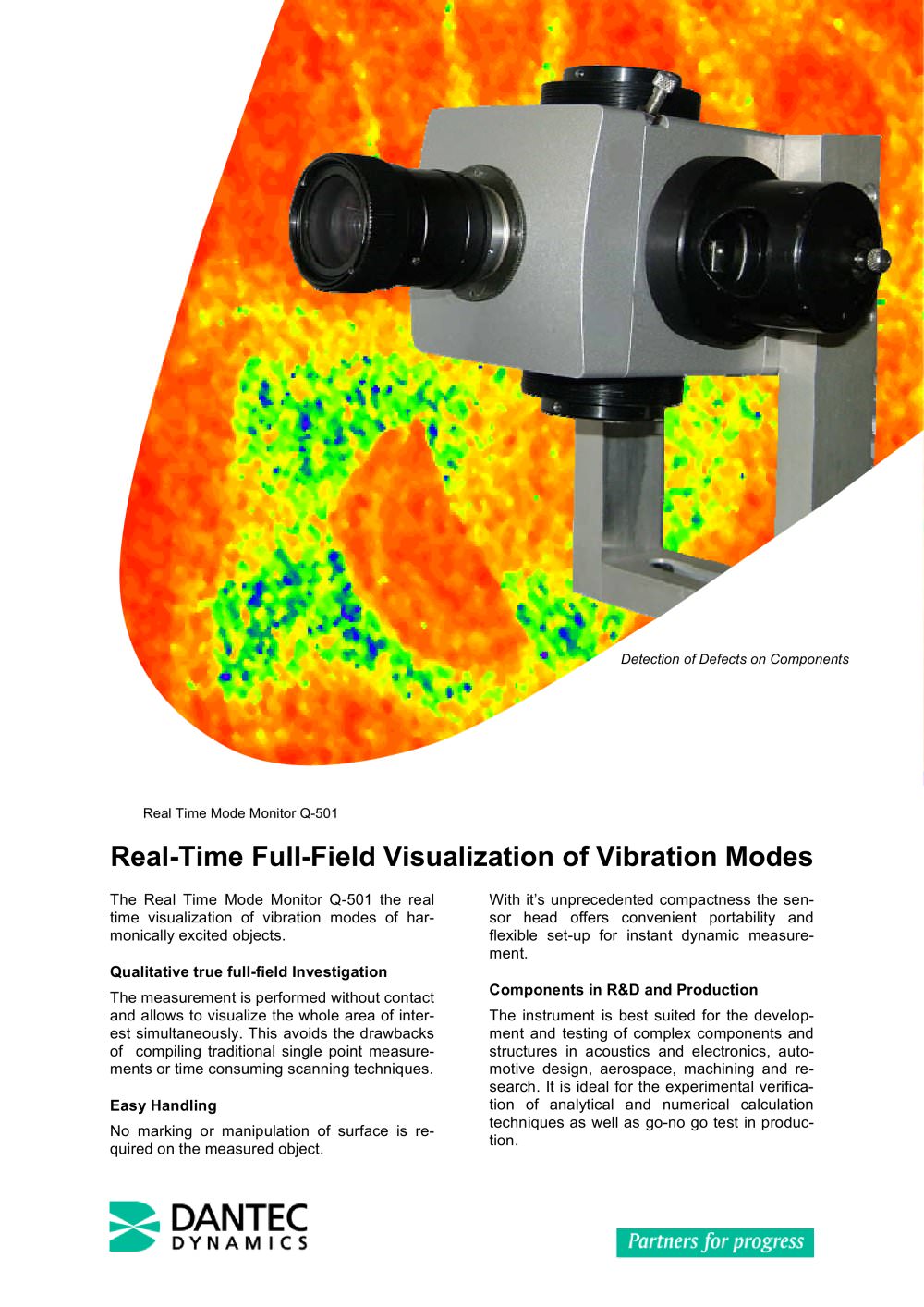 Detection of Defects on Components

Real Time Mode Monitor Q-501

Real-Time Full-Field Visualization of Vibration Modes

The Real Time Mode Monitor Q-501 the real time visualization of vibration modes of harmonically excited objects.

Qualitative true full-field Investigation

The measurement is performed without contact and allows to visualize the whole area of interest simultaneously. This avoids the drawbacks of compiling traditional single point measurements or time consuming scanning techniques.

Easy Handling

No marking or manipulation of surface is required on the measured object.

With it's unprecedented compactness the sensor head offers convenient portability and flexible set-up for instant dynamic measurement.

Components in R&D and Production

The instrument is best suited for the development and testing of complex components and structures in acoustics and electronics, automotive design, aerospace, machining and research. It is ideal for the experimental verification of analytical and numerical calculation techniques as well as go-no go test in production.

DANTEC
DYNAMICS

Partners for progress